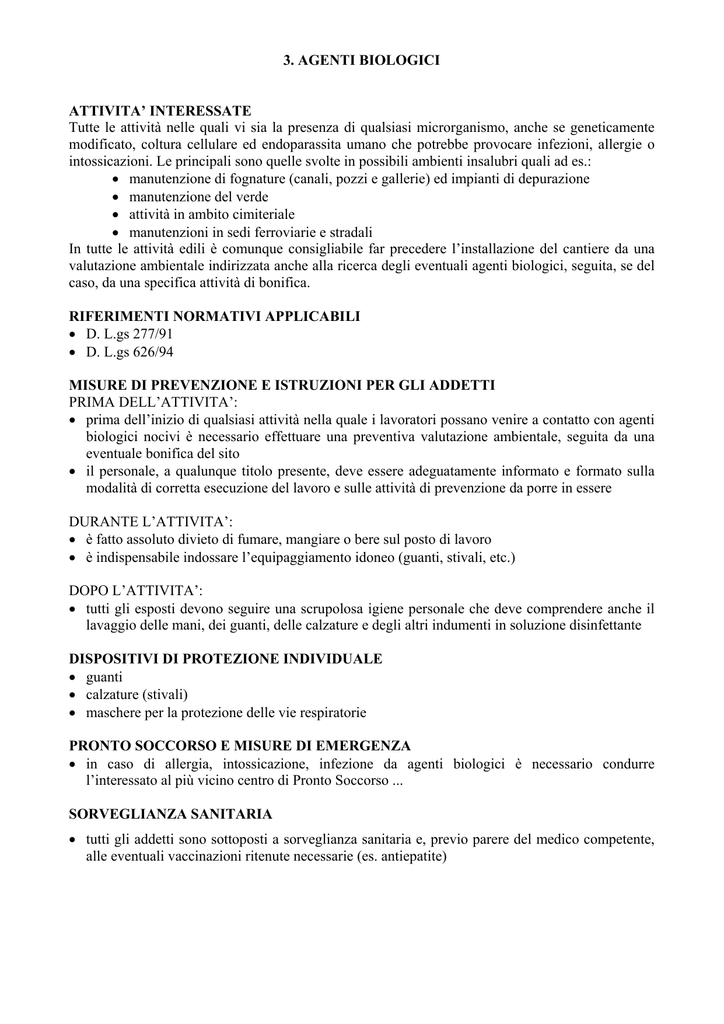 3. AGENTI BIOLOGICI

ATTIVITA' INTERESSATE
Tutte le attività nelle quali vi sia la presenza di qualsiasi microrganismo, anche se geneticamente modificato, coltura cellulare ed endoparassita umano che potrebbe provocare infezioni, allergie o intossicazioni. Le principali sono quelle svolte in possibili ambienti insalubri quali ad es.:
• manutenzione di fognature (canali, pozzi e gallerie) ed impianti di depurazione
• manutenzione del verde
• attività in ambito cimiteriale
• manutenzioni in sedi ferroviarie e stradali
In tutte le attività edili è comunque consigliabile far precedere l'installazione del cantiere da una valutazione ambientale indirizzata anche alla ricerca degli eventuali agenti biologici, seguita, se del caso, da una specifica attività di bonifica.

RIFERIMENTI NORMATIVI APPLICABILI
• D. L.gs 277/91
• D. L.gs 626/94

MISURE DI PREVENZIONE E ISTRUZIONI PER GLI ADDETTI
PRIMA DELL'ATTIVITA':
• prima dell'inizio di qualsiasi attività nella quale i lavoratori possano venire a contatto con agenti biologici nocivi è necessario effettuare una preventiva valutazione ambientale, seguita da una eventuale bonifica del sito
• il personale, a qualunque titolo presente, deve essere adeguatamente informato e formato sulla modalità di corretta esecuzione del lavoro e sulle attività di prevenzione da porre in essere

DURANTE L'ATTIVITA':
• è fatto assoluto divieto di fumare, mangiare o bere sul posto di lavoro
• è indispensabile indossare l'equipaggiamento idoneo (guanti, stivali, etc.)

DOPO L'ATTIVITA':
• tutti gli esposti devono seguire una scrupolosa igiene personale che deve comprendere anche il lavaggio delle mani, dei guanti, delle calzature e degli altri indumenti in soluzione disinfettante

DISPOSITIVI DI PROTEZIONE INDIVIDUALE
• guanti
• calzature (stivali)
• maschere per la protezione delle vie respiratorie

PRONTO SOCCORSO E MISURE DI EMERGENZA
• in caso di allergia, intossicazione, infezione da agenti biologici è necessario condurre l'interessato al più vicino centro di Pronto Soccorso ...

SORVEGLIANZA SANITARIA
• tutti gli addetti sono sottoposti a sorveglianza sanitaria e, previo parere del medico competente, alle eventuali vaccinazioni ritenute necessarie (es. antiepatite)